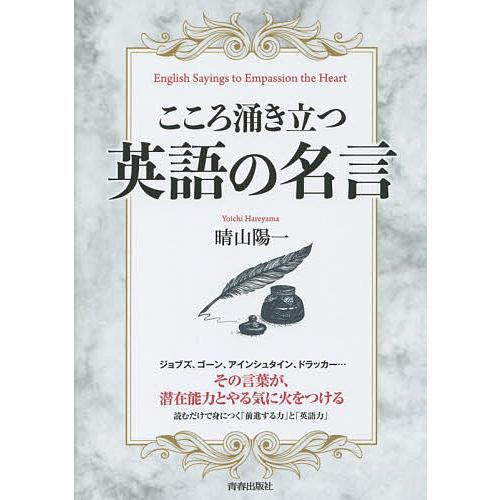 English Sayings to Empassion the Heart

こころ涌き立つ
英語の名言

Yoichi Hareyama
晴山陽一

ジョブズ、ゴーン、アインシュタイン、ドラッカー…
その言葉が、
潜在能力とやる気に火をつける
読むだけで身につく「前進する力」と「英語力」

青春出版社